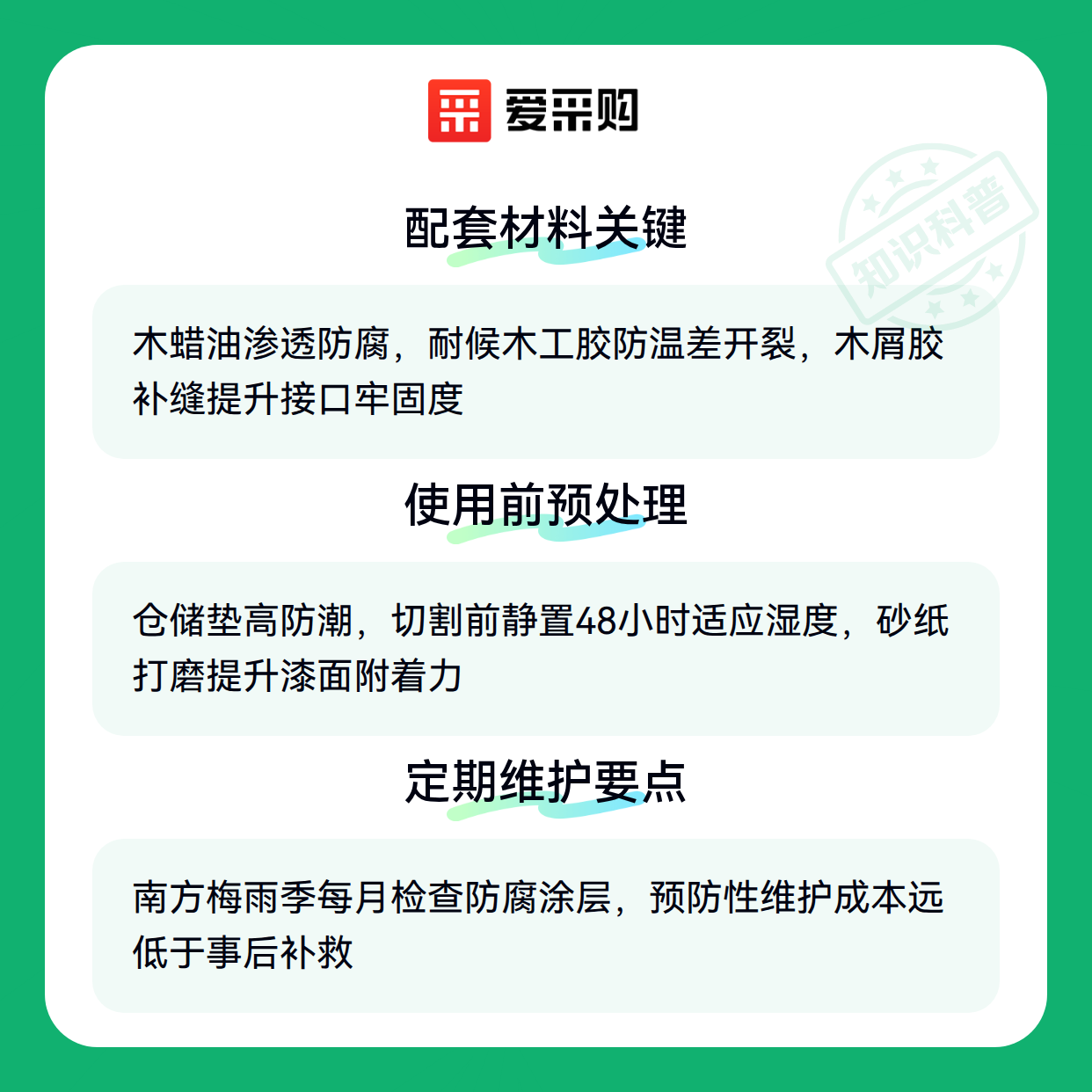 爱采购

配套材料关键

木蜡油渗透防腐，耐候木工胶防温差开裂，木屑胶补缝提升接口牢固度

使用前预处理

仓储垫高防潮，切割前静置48小时适应湿度，砂纸打磨提升漆面附着力

定期维护要点

南方梅雨季每月检查防腐涂层，预防性维护成本远低于事后补救

知识科普